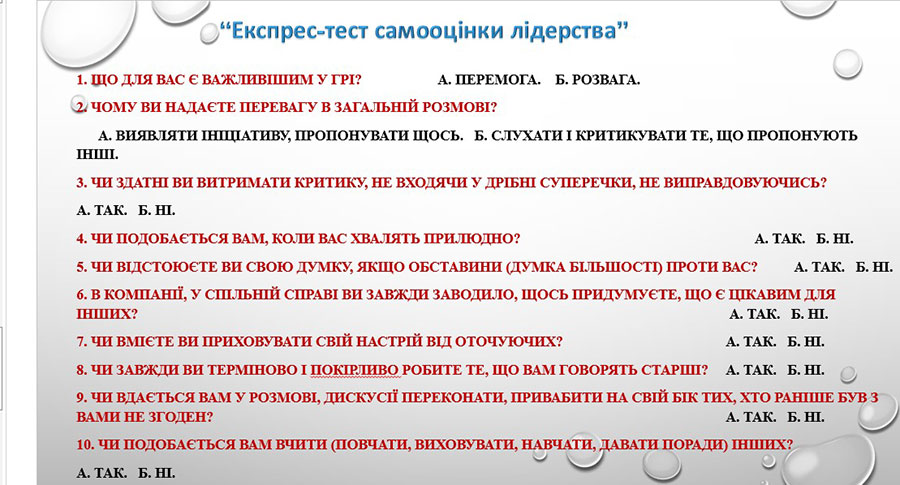 “Експрес-тест самооцінки лідерства”

1. ЩО ДЛЯ ВАС Є ВАЖЛИВІШИМ У ГРІ? А. ПЕРЕМОГА. Б. РОЗВАГА.

2. ЧОМУ ВИ НАДАЄТЕ ПЕРЕВАГУ В ЗАГАЛЬНІЙ РОЗМОВІ?

А. ВИЯВЛЯТИ ІНІЦІАТИВУ, ПРОПОНУВАТИ ЩОСЬ. Б. СЛУХАТИ І КРИТИКУВАТИ ТЕ, ЩО ПРОПОНУЮТЬ ІНШІ.

3. ЧИ ЗДАТНІ ВИ ВИТРИМАТИ КРИТИКУ, НЕ ВХОДЯЧИ У ДРІБНІ СУПЕРЕЧКИ, НЕ ВИПРАВДОВУЮЧИСЬ?

А. ТАК. Б. НІ.

4. ЧИ ПОДОБАЄТЬСЯ ВАМ, КОЛИ ВАС ХВАЛЯТЬ ПРИЛЮДНО? А. ТАК. Б. НІ.

5. ЧИ ВІДСТОЮЄТЕ ВИ СВОЮ ДУМКУ, ЯКЩО ОБСТАВИНИ (ДУМКА БІЛЬШОСТІ) ПРОТИ ВАС? А. ТАК. Б. НІ.

6. В КОМПАНІЇ, У СПІЛЬНІЙ СПРАВІ ВИ ЗАВЖДИ ЗАВОДИЛО, ЩОСЬ ПРИДУМУЄТЕ, ЩО Є ЦІКАВИМ ДЛЯ ІНШИХ? А. ТАК. Б. НІ.

7. ЧИ ВМІЄТЕ ВИ ПРИХОВУВАТИ СВІЙ НАСТРІЙ ВІД ОТОЧУЮЧИХ? А. ТАК. Б. НІ.

8. ЧИ ЗАВЖДИ ВИ ТЕРМІНОВО І ПОКІРЛИВО РОБИТЕ ТЕ, ЩО ВАМ ГОВОРЯТЬ СТАРШІ? А. ТАК. Б. НІ.

9. ЧИ ВДАЄТЬСЯ ВАМ У РОЗМОВІ, ДИСКУСІЇ ПЕРЕКОНАТИ, ПРИВАБИТИ НА СВІЙ БІК ТИХ, ХТО РАНІШЕ БУВ З ВАМИ НЕ ЗГОДЕН? А. ТАК. Б. НІ.

10. ЧИ ПОДОБАЄТЬСЯ ВАМ ВЧИТИ (ПОВЧАТИ, ВИХОВУВАТИ, НАВЧАТИ, ДАВАТИ ПОРАДИ) ІНШИХ?

А. ТАК. Б. НІ.